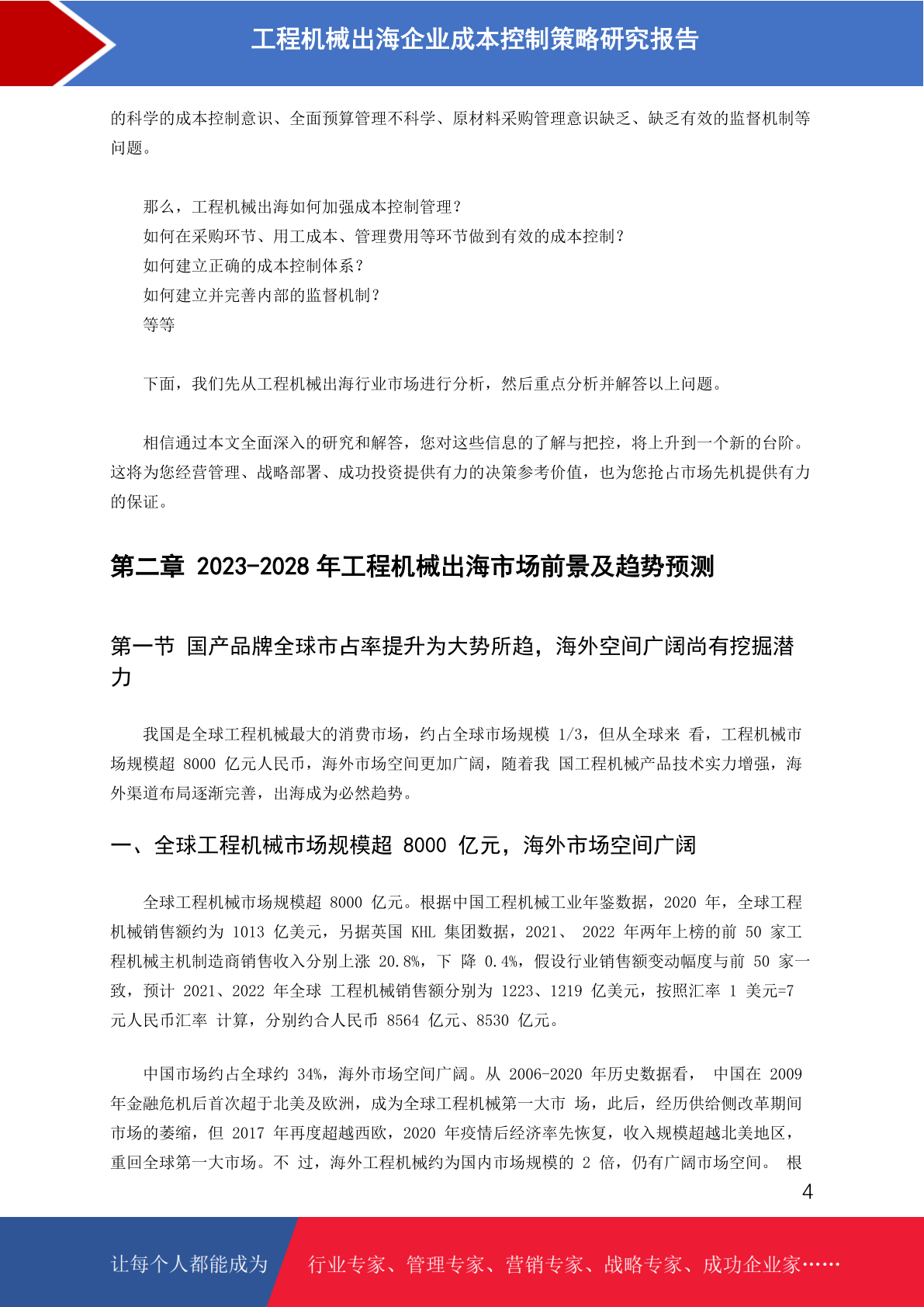 工程机械出海企业成本控制策略研究报告

的科学的成本控制意识、全面预算管理不科学、原材料采购管理意识缺乏、缺乏有效的监督机制等问题。

那么，工程机械出海如何加强成本控制管理？
如何在采购环节、用工成本、管理费用等环节做到有效的成本控制？
如何建立正确的成本控制体系？
如何建立并完善内部的监督机制？
等等

下面，我们先从工程机械出海行业市场进行分析，然后重点分析并解答以上问题。

相信通过本文全面深入的研究和解答，您对这些信息的了解与把控，将上升到一个新的台阶。这将为您经营管理、战略部署、成功投资提供有力的决策参考价值，也为您抢占市场先机提供有力的保证。

第二章 2023-2028 年工程机械出海市场前景及趋势预测

第一节 国产品牌全球市占率提升为大势所趋，海外空间广阔尚有挖掘潜力

我国是全球工程机械最大的消费市场，约占全球市场规模 1/3，但从全球来 看，工程机械市场规模超 8000 亿元人民币，海外市场空间更加广阔，随着我 国工程机械产品技术实力增强，海外渠道布局逐渐完善，出海成为必然趋势。

一、全球工程机械市场规模超 8000 亿元，海外市场空间广阔

全球工程机械市场规模超 8000 亿元。根据中国工程机械工业年鉴数据，2020 年，全球工程机械销售额约为 1013 亿美元，另据英国 KHL 集团数据，2021、 2022 年两年上榜的前 50 家工程机械主机制造商销售收入分别上涨 20.8%，下 降 0.4%，假设行业销售额变动幅度与前 50 家一致，预计 2021、2022 年全球 工程机械销售额分别为 1223、1219 亿美元，按照汇率 1 美元=7 元人民币汇率 计算，分别约合人民币 8564 亿元、8530 亿元。

中国市场约占全球约 34%，海外市场空间广阔。从 2006-2020 年历史数据看， 中国在 2009 年金融危机后首次超于北美及欧洲，成为全球工程机械第一大市 场，此后，经历供给侧改革期间市场的萎缩，但 2017 年再度超越西欧，2020 年疫情后经济率先恢复，收入规模超越北美地区，重回全球第一大市场。不 过，海外工程机械约为国内市场规模的 2 倍，仍有广阔市场空间。 根

4

让每个人都能成为 行业专家、管理专家、营销专家、战略专家、成功企业家……